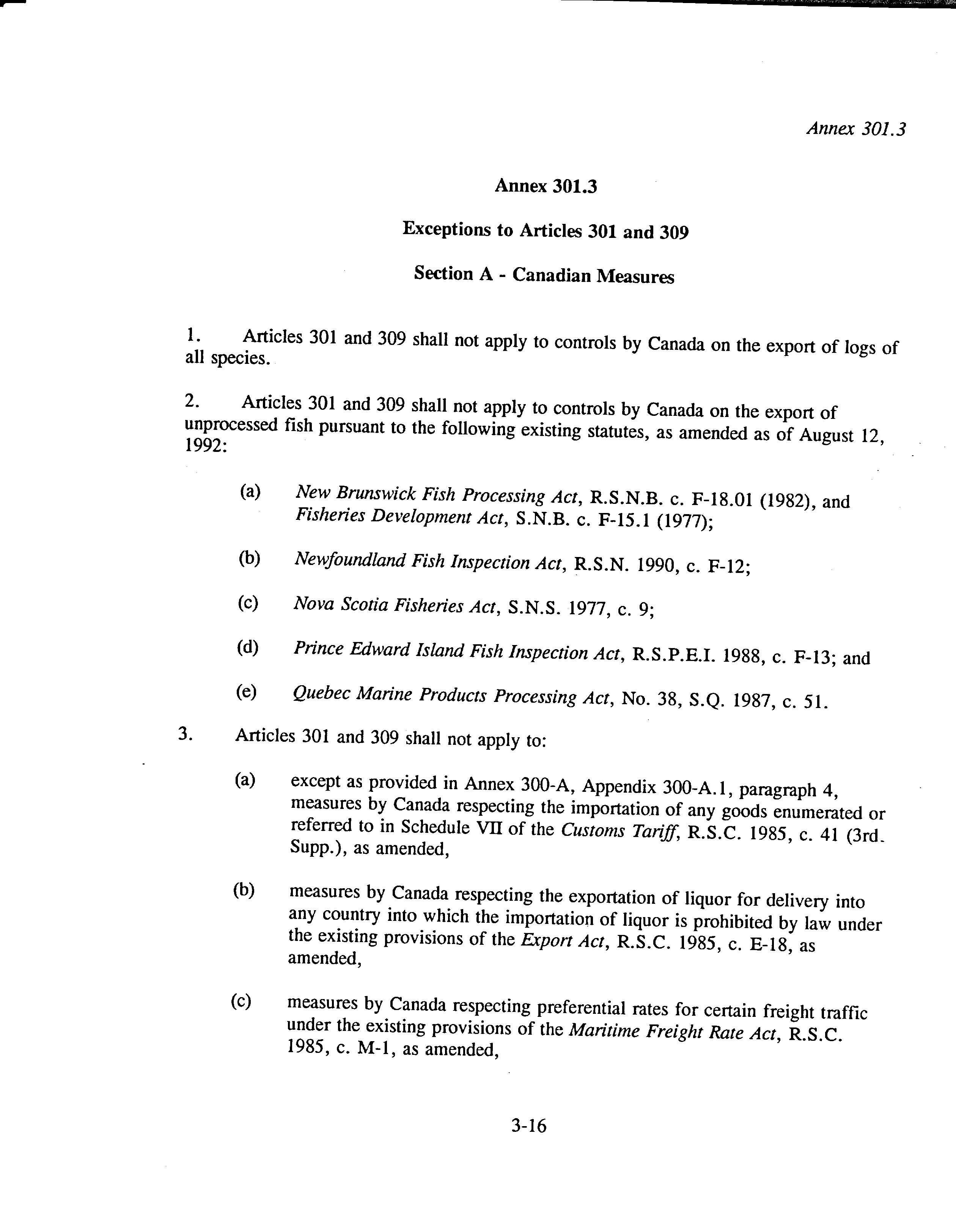 Annex 301.3

Annex 301.3

Exceptions to Articles 301 and 309

Section A - Canadian Measures

1. Articles 301 and 309 shall not apply to controls by Canada on the export of logs of all species.

2. Articles 301 and 309 shall not apply to controls by Canada on the export of unprocessed fish pursuant to the following existing statutes, as amended as of August 12, 1992:

(a) New Brunswick Fish Processing Act, R.S.N.B. c. F-18.01 (1982), and Fisheries Development Act, S.N.B. c. F-15.1 (1977);

(b) Newfoundland Fish Inspection Act, R.S.N. 1990, c. F-12;

(c) Nova Scotia Fisheries Act, S.N.S. 1977, c. 9;

(d) Prince Edward Island Fish Inspection Act, R.S.P.E.I. 1988, c. F-13; and

(e) Quebec Marine Products Processing Act, No. 38, S.Q. 1987, c. 51.

3. Articles 301 and 309 shall not apply to:

(a) except as provided in Annex 300-A, Appendix 300-A.1, paragraph 4, measures by Canada respecting the importation of any goods enumerated or referred to in Schedule VII of the Customs Tariff, R.S.C. 1985, c. 41 (3rd. Supp.), as amended,

(b) measures by Canada respecting the exportation of liquor for delivery into any country into which the importation of liquor is prohibited by law under the existing provisions of the Export Act, R.S.C. 1985, c. E-18, as amended,

(c) measures by Canada respecting preferential rates for certain freight traffic under the existing provisions of the Maritime Freight Rate Act, R.S.C. 1985, c. M-1, as amended,

3-16